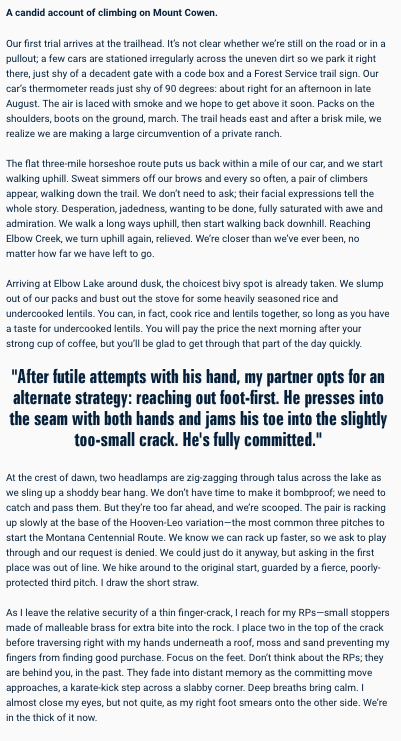 A candid account of climbing on Mount Cowen.

Our first trial arrives at the trailhead. It's not clear whether we're still on the road or in a pullout; a few cars are stationed irregularly across the uneven dirt so we park it right there, just shy of a decadent gate with a code box and a Forest Service trail sign. Our car's thermometer reads just shy of 90 degrees: about right for an afternoon in late August. The air is laced with smoke and we hope to get above it soon. Packs on the shoulders, boots on the ground, march. The trail heads east and after a brisk mile, we realize we are making a large circumvention of a private ranch.

The flat three-mile horseshoe route puts us back within a mile of our car, and we start walking uphill. Sweat simmers off our brows and every so often, a pair of climbers appear, walking down the trail. We don't need to ask; their facial expressions tell the whole story. Desperation, jadedness, wanting to be done, fully saturated with awe and admiration. We walk a long ways uphill, then start walking back downhill. Reaching Elbow Creek, we turn uphill again, relieved. We're closer than we've ever been, no matter how far we have left to go.

Arriving at Elbow Lake around dusk, the choicest bivy spot is already taken. We slump out of our packs and bust out the stove for some heavily seasoned rice and undercooked lentils. You can, in fact, cook rice and lentils together, so long as you have a taste for undercooked lentils. You will pay the price the next morning after your strong cup of coffee, but you'll be glad to get through that part of the day quickly.

"After futile attempts with his hand, my partner opts for an alternate strategy: reaching out foot-first. He presses into the seam with both hands and jams his toe into the slightly too-small crack. He's fully committed."

At the crest of dawn, two headlamps are zig-zagging through talus across the lake as we sling up a shoddy bear hang. We don't have time to make it bombproof; we need to catch and pass them. But they're too far ahead, and we're scooped. The pair is racking up slowly at the base of the Hooven-Leo variation—the most common three pitches to start the Montana Centennial Route. We know we can rack up faster, so we ask to play through and our request is denied. We could just do it anyway, but asking in the first place was out of line. We hike around to the original start, guarded by a fierce, poorly-protected third pitch. I draw the short straw.

As I leave the relative security of a thin finger-crack, I reach for my RPs—small stoppers made of malleable brass for extra bite into the rock. I place two in the top of the crack before traversing right with my hands underneath a roof, moss and sand preventing my fingers from finding good purchase. Focus on the feet. Don't think about the RPs; they are behind you, in the past. They fade into distant memory as the committing move approaches, a karate-kick step across a slabby corner. Deep breaths bring calm. I almost close my eyes, but not quite, as my right foot smears onto the other side. We're in the thick of it now.